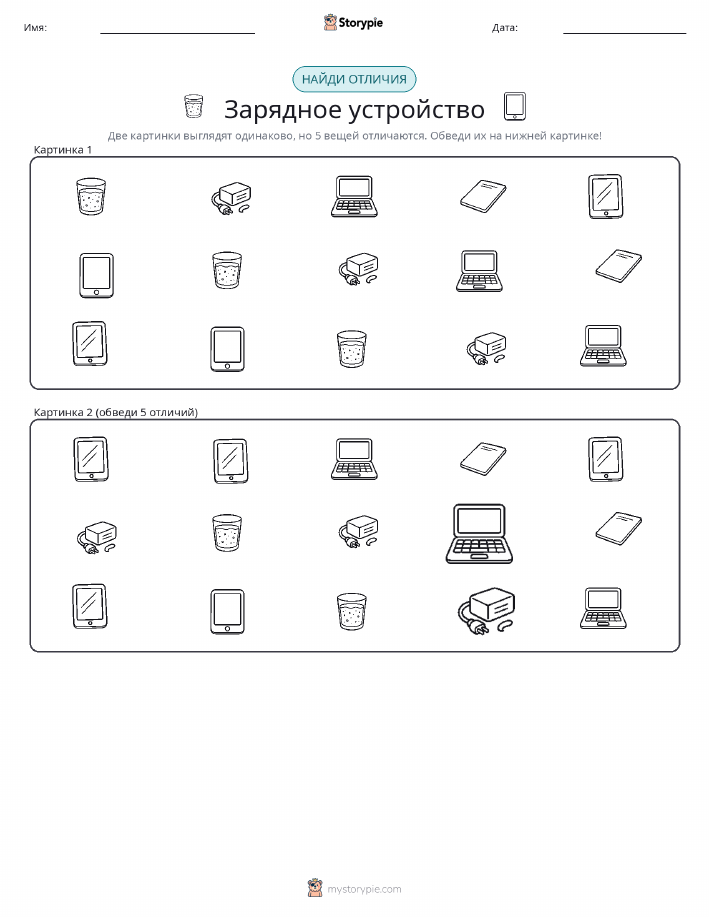 Имя: Storypie Дата:

НАЙДИ ОТЛИЧИЯ

Зарядное устройство

Две картинки выглядят одинаково, но 5 вещей отличаются. Обведи их на нижней картинке!

Картинка 1

Картинка 2 (обведи 5 отличий)

mystorypie.com